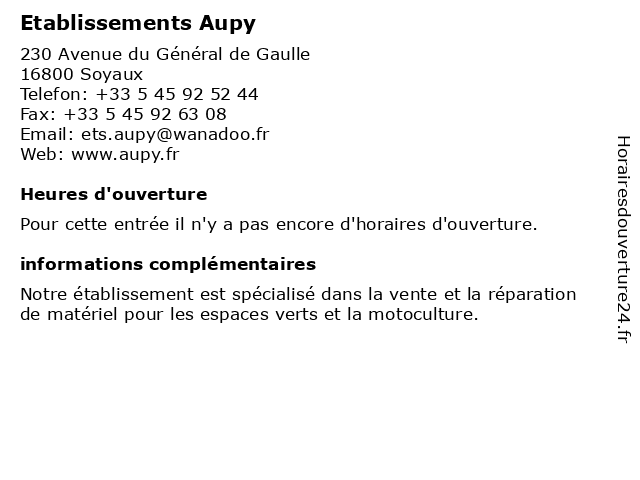 Etablissements Aupy

230 Avenue du Général de Gaulle
16800 Soyaux
Telefon: +33 5 45 92 52 44
Fax: +33 5 45 92 63 08
Email: ets.aupy@wanadoo.fr
Web: www.aupy.fr

Heures d'ouverture

Pour cette entrée il n'y a pas encore d'horaires d'ouverture.

informations complémentaires

Notre établissement est spécialisé dans la vente et la réparation de matériel pour les espaces verts et la motoculture.

Horairesdouverture24.fr